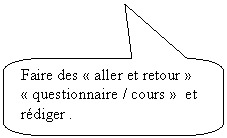 Faire des « aller et retour » « questionnaire / cours » et rédiger .